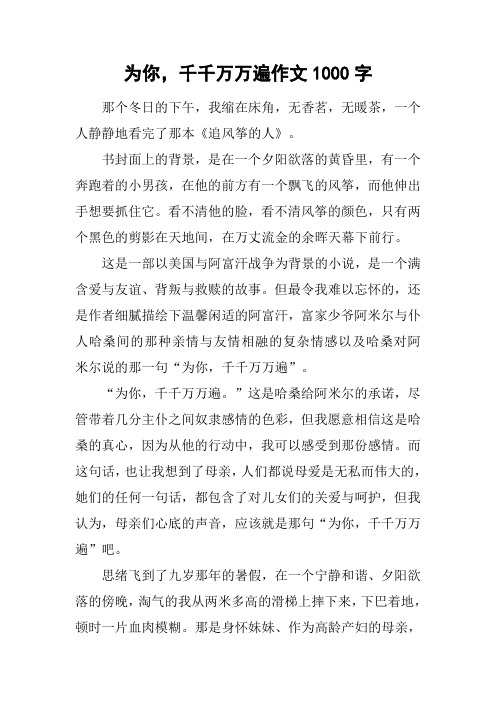 为你，千千万万遍作文 1000 字

那个冬日的下午，我缩在床角，无香茗，无暖茶，一个人静静地看完了那本《追风筝的人》。

书封面上的背景，是在一个夕阳欲落的黄昏里，有一个奔跑着的小男孩，在他的前方有一个飘飞的风筝，而他伸出手想要抓住它。看不清他的脸，看不清风筝的颜色，只有两个黑色的剪影在天地间，在万丈流金的余晖天幕下前行。

这是一部以美国与阿富汗战争为背景的小说，是一个满含爱与友谊、背叛与救赎的故事。但最令我难以忘怀的，还是作者细腻描绘下温馨闲适的阿富汗，富家少爷阿米尔与仆人哈桑间的那种亲情与友情相融的复杂情感以及哈桑对阿米尔说的那一句“为你，千千万万遍”。

“为你，千千万万遍。”这是哈桑给阿米尔的承诺，尽管带着几分主仆之间奴隶感情的色彩，但我愿意相信这是哈桑的真心，因为从他的行动中，我可以感受到那份感情。而这句话，也让我想到了母亲，人们都说母爱是无私而伟大的，她们的任何一句话，都包含了对儿女们的关爱与呵护，但我认为，母亲们心底的声音，应该就是那句“为你，千千万万遍”吧。

思绪飞到了九岁那年的暑假，在一个宁静和谐、夕阳欲落的傍晚，淘气的我从两米多高的滑梯上摔下来，下巴着地，顿时一片血肉模糊。那是身怀妹妹、作为高龄产妇的母亲，